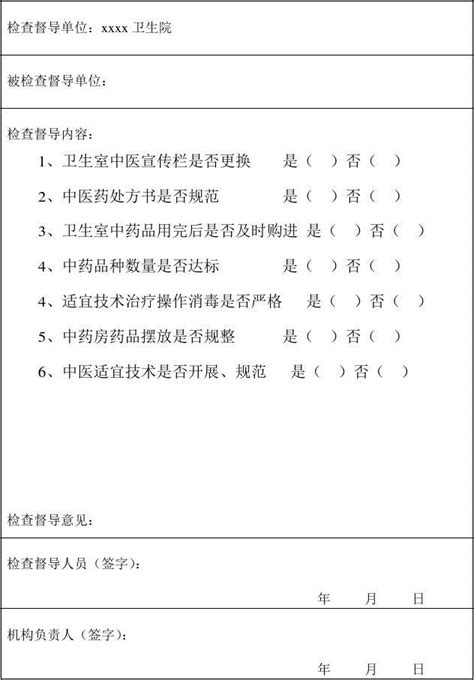 检查督导单位：xxxx 卫生院

被检查督导单位：

检查督导内容：

1、卫生室中医宣传栏是否更换　　是（　）否（　）

2、中医药处方书是否规范　　是（　）否（　）

3、卫生室中药品用完后是否及时购进　是（　）否（　）

4、中药品种数量是否达标　　是（　）否（　）

4、适宜技术治疗操作消毒是否严格　　是（　）否（　）

5、中药房药品摆放是否规整　　是（　）否（　）

6、中医适宜技术是否开展、规范　　是（　）否（　）

检查督导意见：

检查督导人员（签字）：

年　　月　　日

机构负责人（签字）：

年　　月　　日